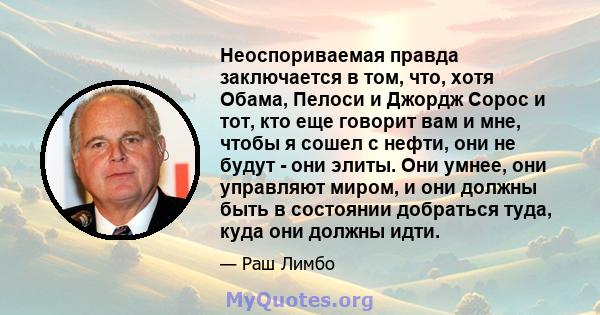 Неоспориваемая правда заключается в том, что, хотя Обама, Пелоси и Джордж Сорос и тот, кто еще говорит вам и мне, чтобы я сошел с нефти, они не будут - они элиты. Они умнее, они управляют миром, и они должны быть в состоянии добраться туда, куда они должны идти.

— Раш Лимбо

MyQuotes.org